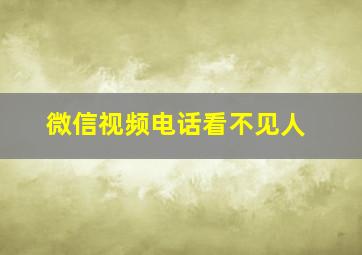 微信视频电话看不见人